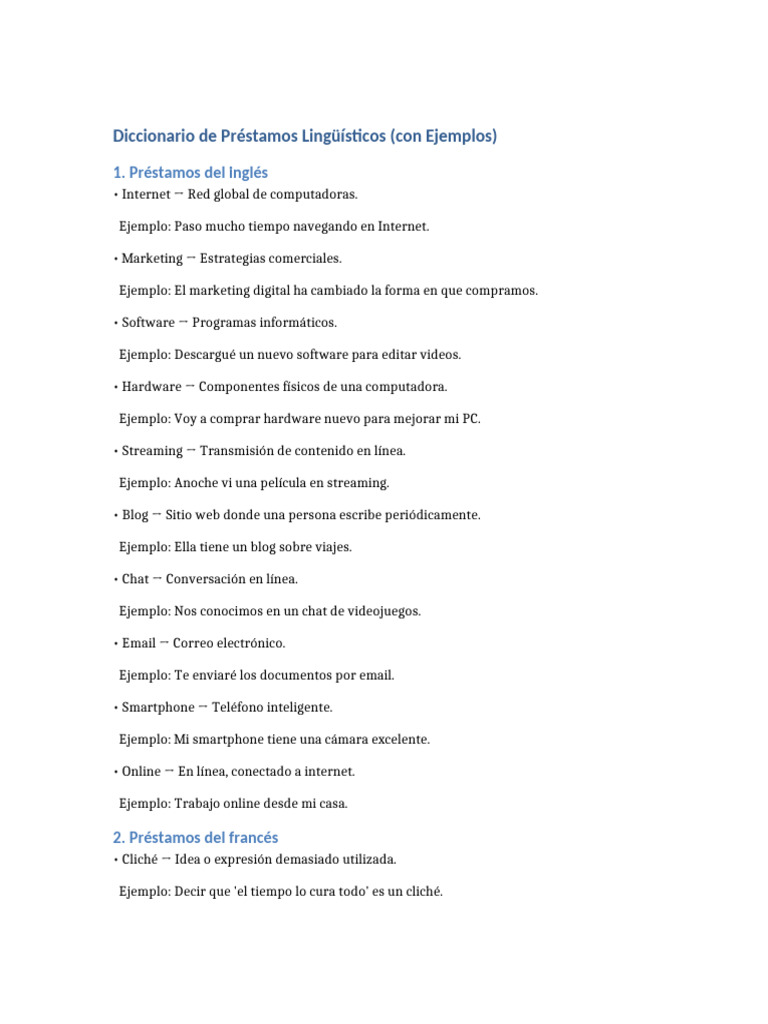 Diccionario de Préstamos Lingüísticos (con Ejemplos)

1. Préstamos del Inglés

• Internet → Red global de computadoras.

Ejemplo: Paso mucho tiempo navegando en Internet.

• Marketing → Estrategias comerciales.

Ejemplo: El marketing digital ha cambiado la forma en que compramos.

• Software → Programas informáticos.

Ejemplo: Descargué un nuevo software para editar videos.

• Hardware → Componentes físicos de una computadora.

Ejemplo: Voy a comprar hardware nuevo para mejorar mi PC.

• Streaming → Transmisión de contenido en línea.

Ejemplo: Anoche vi una película en streaming.

• Blog → Sitio web donde una persona escribe periódicamente.

Ejemplo: Ella tiene un blog sobre viajes.

• Chat → Conversación en línea.

Ejemplo: Nos conocimos en un chat de videojuegos.

• Email → Correo electrónico.

Ejemplo: Te enviaré los documentos por email.

• Smartphone → Teléfono inteligente.

Ejemplo: Mi smartphone tiene una cámara excelente.

• Online → En línea, conectado a internet.

Ejemplo: Trabajo online desde mi casa.

2. Préstamos del francés

• Cliché → Idea o expresión demasiado utilizada.

Ejemplo: Decir que 'el tiempo lo cura todo' es un cliché.